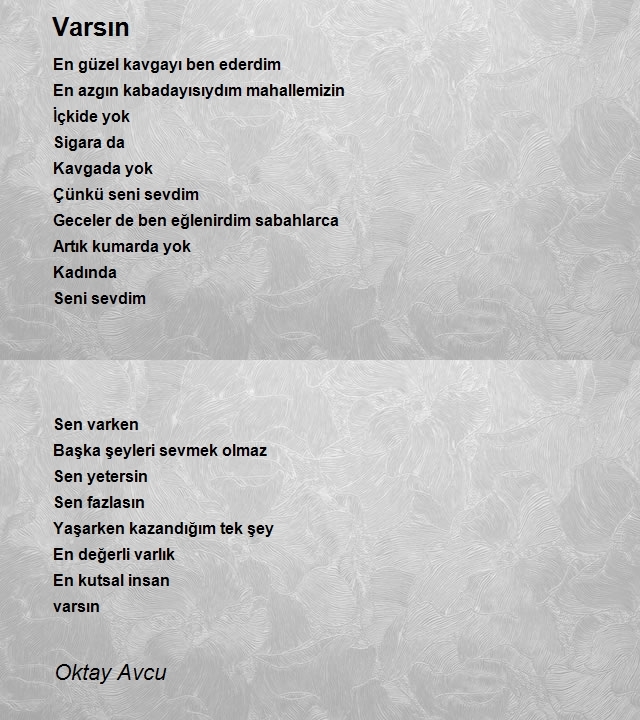 Varsın

En güzel kavgayı ben ederdim
En azgın kabadayısıydım mahallemizin
İçkide yok
Sigara da
Kavgada yok
Çünkü seni sevdim
Geceler de ben eğlenirdim sabahlarca
Artık kumarda yok
Kadında
Seni sevdim

Sen varken
Başka şeyleri sevmek olmaz
Sen yetersin
Sen fazlasın
Yaşarken kazandığım tek şey
En değerli varlık
En kutsal insan
varsın

Oktay Avcu